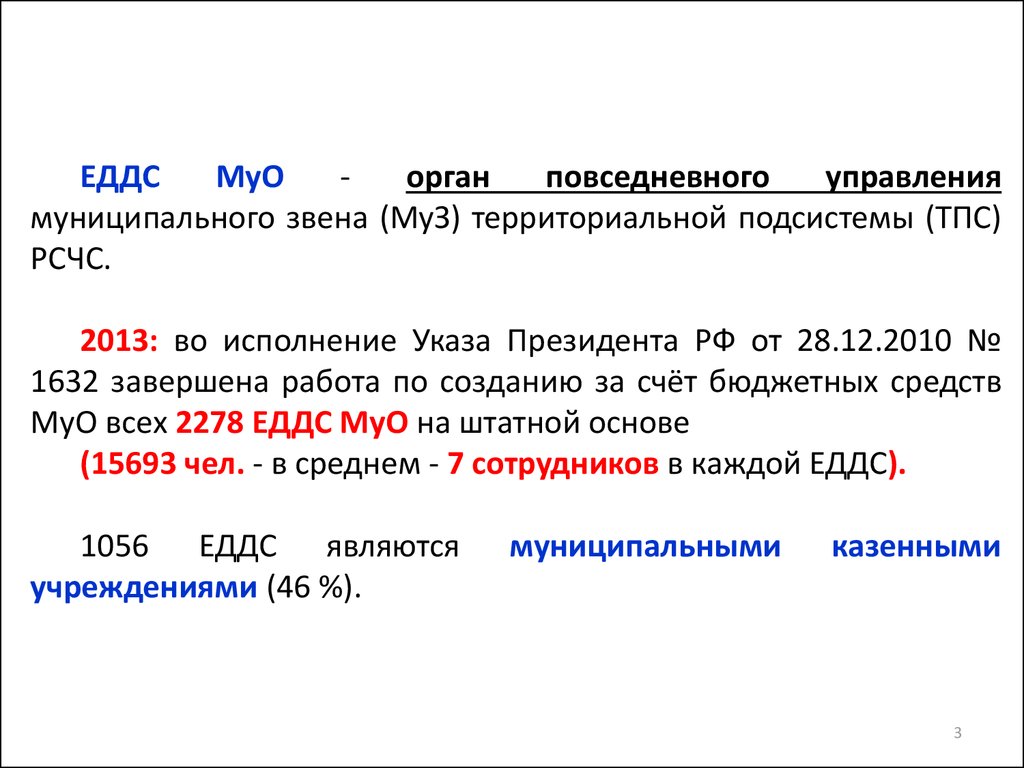 ЕДДС МуО - орган повседневного управления муниципального звена (МуЗ) территориальной подсистемы (ТПС) РСЧС.

2013: во исполнение Указа Президента РФ от 28.12.2010 № 1632 завершена работа по созданию за счёт бюджетных средств МуО всех 2278 ЕДДС МуО на штатной основе
(15693 чел. - в среднем - 7 сотрудников в каждой ЕДДС).

1056 ЕДДС являются муниципальными казенными учреждениями (46 %).

3